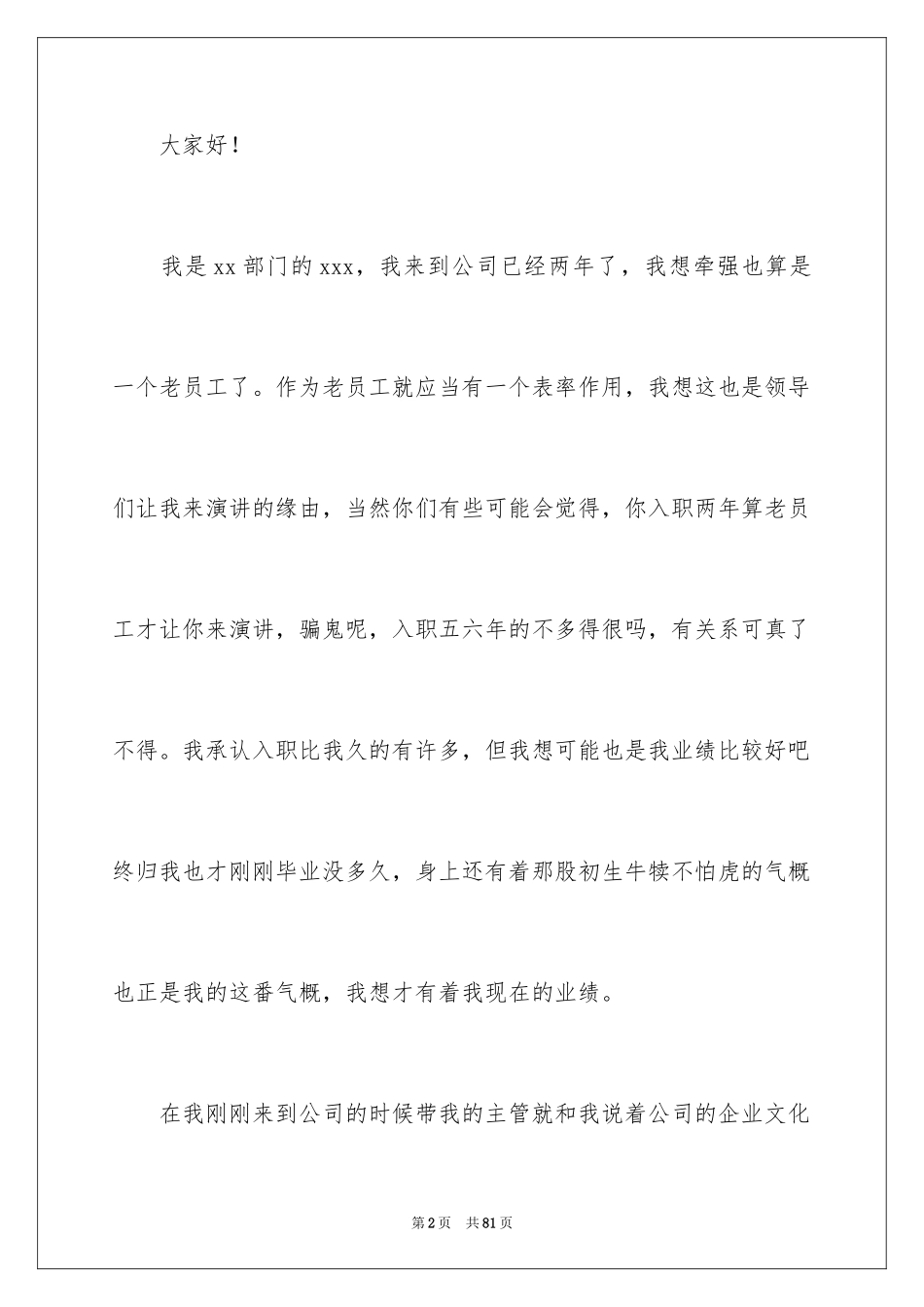 大家好！

我是xx部门的xxx，我来到公司已经两年了，我想牵强也算是一个老员工了。作为老员工就应当有一个表率作用，我想这也是领导们让我来演讲的缘由，当然你们有些可能会觉得，你入职两年算老员工才让你来演讲，骗鬼呢，入职五六年的不多得很吗，有关系可真了不得。我承认入职比我久的有许多，但我想可能也是我业绩比较好吧终归我也才刚刚毕业没多久，身上还有着那股初生牛犊不怕虎的气概也正是我的这番气概，我想才有着我现在的业绩。

在我刚刚来到公司的时候带我的主管就和我说着公司的企业文化

第2页 共81页